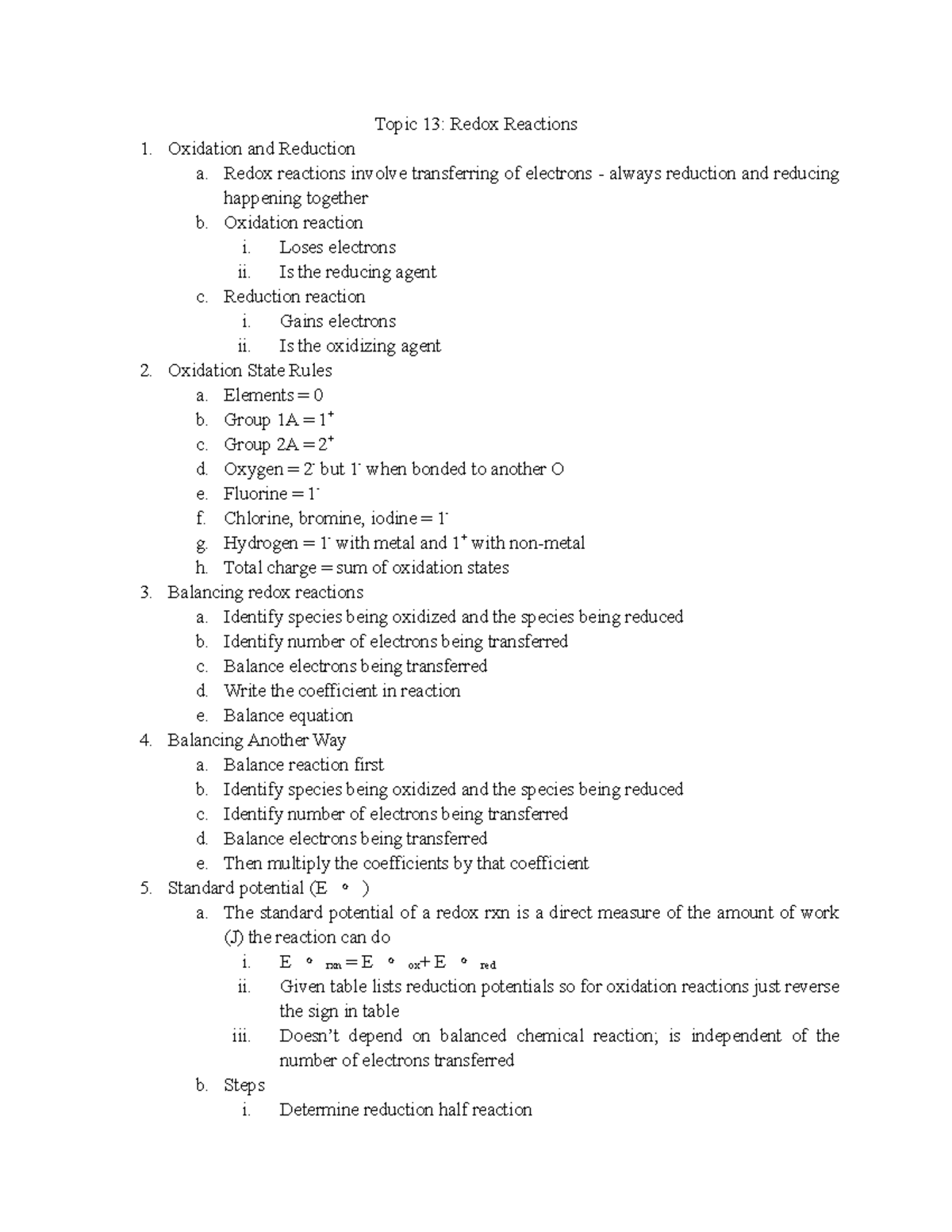 Topic 13: Redox Reactions

1. Oxidation and Reduction
   a. Redox reactions involve transferring of electrons - always reduction and reducing happening together
   b. Oxidation reaction
      i. Loses electrons
      ii. Is the reducing agent
   c. Reduction reaction
      i. Gains electrons
      ii. Is the oxidizing agent
2. Oxidation State Rules
   a. Elements = 0
   b. Group 1A = $1^+$
   c. Group 2A = $2^+$
   d. Oxygen = $2^-$ but $1^-$ when bonded to another O
   e. Fluorine = $1^-$
   f. Chlorine, bromine, iodine = $1^-$
   g. Hydrogen = $1^-$ with metal and $1^+$ with non-metal
   h. Total charge = sum of oxidation states
3. Balancing redox reactions
   a. Identify species being oxidized and the species being reduced
   b. Identify number of electrons being transferred
   c. Balance electrons being transferred
   d. Write the coefficient in reaction
   e. Balance equation
4. Balancing Another Way
   a. Balance reaction first
   b. Identify species being oxidized and the species being reduced
   c. Identify number of electrons being transferred
   d. Balance electrons being transferred
   e. Then multiply the coefficients by that coefficient
5. Standard potential ($E^\circ$)
   a. The standard potential of a redox rxn is a direct measure of the amount of work (J) the reaction can do
      i. $E^\circ_{rxn} = E^\circ_{ox} + E^\circ_{red}$
      ii. Given table lists reduction potentials so for oxidation reactions just reverse the sign in table
      iii. Doesn't depend on balanced chemical reaction; is independent of the number of electrons transferred
   b. Steps
      i. Determine reduction half reaction